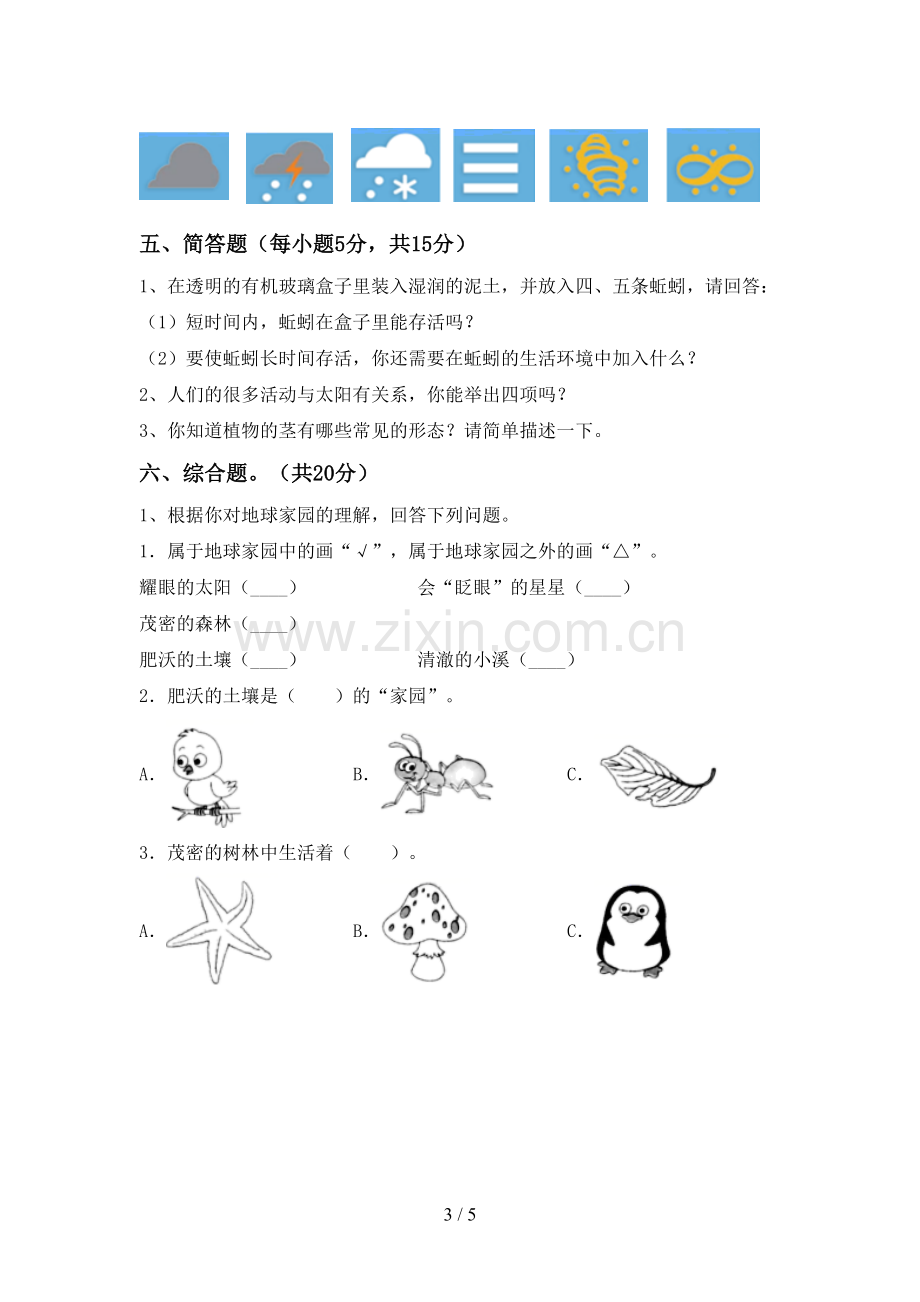 五、简答题（每小题5分，共15分）

1、在透明的有机玻璃盒子里装入湿润的泥土，并放入四、五条蚯蚓，请回答：

（1）短时间内，蚯蚓在盒子里能存活吗？

（2）要使蚯蚓长时间存活，你还需要在蚯蚓的生活环境中加入什么？

2、人们的很多活动与太阳有关系，你能举出四项吗？

3、你知道植物的茎有哪些常见的形态？请简单描述一下。

六、综合题。（共20分）

1、根据你对地球家园的理解，回答下列问题。

1．属于地球家园中的画“√”，属于地球家园之外的画“△”。

耀眼的太阳（____） 会“眨眼”的星星（____）

茂密的森林（____）

肥沃的土壤（____） 清澈的小溪（____）

2．肥沃的土壤是（ ）的“家园”。

A． B． C．

3．茂密的树林中生活着（ ）。

A． B． C．

3 / 5

www.zixin.com.cn